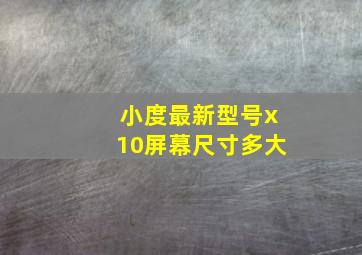 小度最新型号x10屏幕尺寸多大